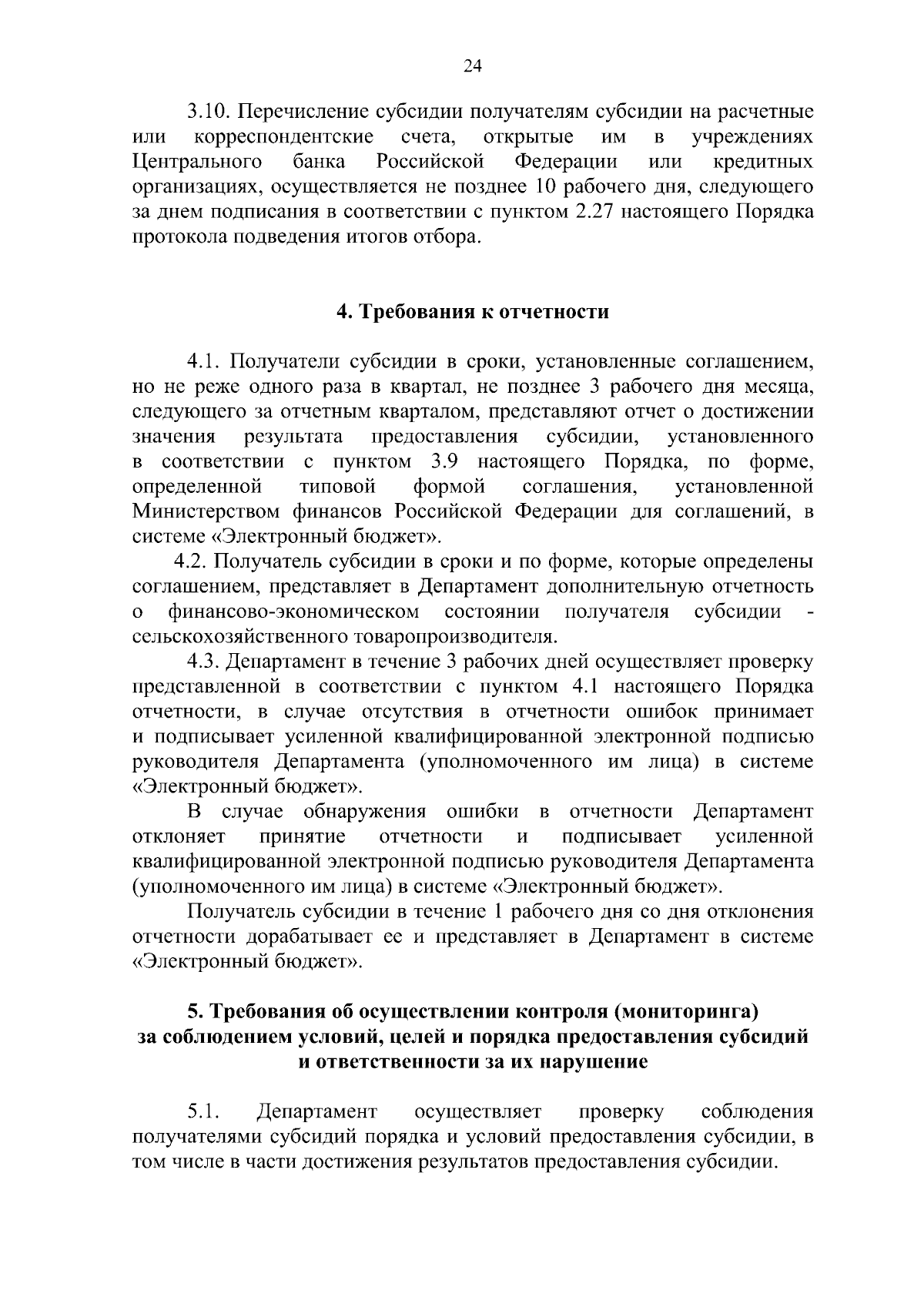 24

3.10. Перечисление субсидии получателям субсидии на расчетные или корреспондентские счета, открытые им в учреждениях Центрального банка Российской Федерации или кредитных организациях, осуществляется не позднее 10 рабочего дня, следующего за днем подписания в соответствии с пунктом 2.27 настоящего Порядка протокола подведения итогов отбора.

4. Требования к отчетности

4.1. Получатели субсидии в сроки, установленные соглашением, но не реже одного раза в квартал, не позднее 3 рабочего дня месяца, следующего за отчетным кварталом, представляют отчет о достижении значения результата предоставления субсидии, установленного в соответствии с пунктом 3.9 настоящего Порядка, по форме, определенной типовой формой соглашения, установленной Министерством финансов Российской Федерации для соглашений, в системе «Электронный бюджет».

4.2. Получатель субсидии в сроки и по форме, которые определены соглашением, представляет в Департамент дополнительную отчетность о финансово-экономическом состоянии получателя субсидии - сельскохозяйственного товаропроизводителя.

4.3. Департамент в течение 3 рабочих дней осуществляет проверку представленной в соответствии с пунктом 4.1 настоящего Порядка отчетности, в случае отсутствия в отчетности ошибок принимает и подписывает усиленной квалифицированной электронной подписью руководителя Департамента (уполномоченного им лица) в системе «Электронный бюджет».

В случае обнаружения ошибки в отчетности Департамент отклоняет принятие отчетности и подписывает усиленной квалифицированной электронной подписью руководителя Департамента (уполномоченного им лица) в системе «Электронный бюджет».

Получатель субсидии в течение 1 рабочего дня со дня отклонения отчетности дорабатывает ее и представляет в Департамент в системе «Электронный бюджет».

5. Требования об осуществлении контроля (мониторинга) за соблюдением условий, целей и порядка предоставления субсидий и ответственности за их нарушение

5.1. Департамент осуществляет проверку соблюдения получателями субсидий порядка и условий предоставления субсидии, в том числе в части достижения результатов предоставления субсидии.